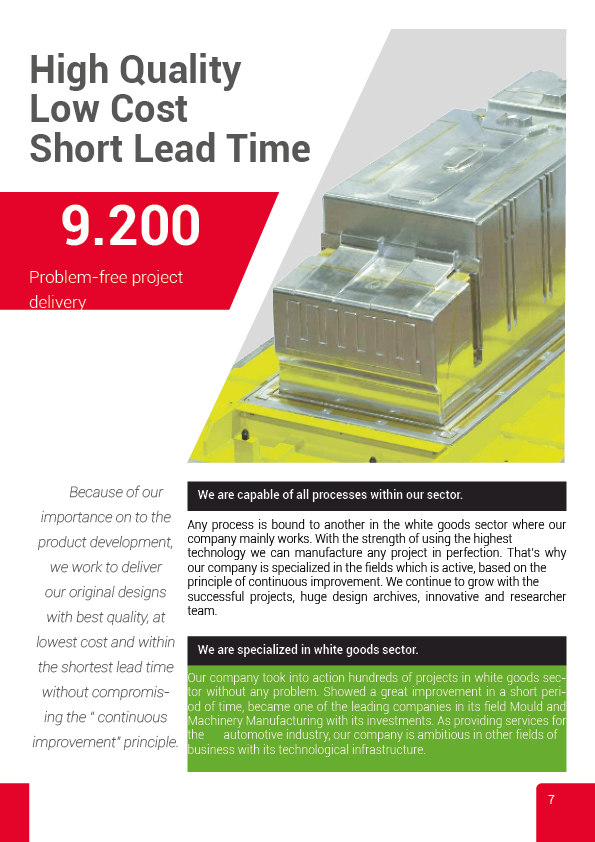 High Quality
Low Cost
Short Lead Time

9.200

Problem-free project delivery

Because of our importance on to the product development, we work to deliver our original designs with best quality, at lowest cost and within the shortest lead time without compromising the " continuous improvement" principle.

We are capable of all processes within our sector.

Any process is bound to another in the white goods sector where our company mainly works. With the strength of using the highest technology we can manufacture any project in perfection. That's why our company is specialized in the fields which is active, based on the principle of continuous improvement. We continue to grow with the successful projects, huge design archives, innovative and researcher team.

We are specialized in white goods sector.

Our company took into action hundreds of projects in white goods sector without any problem. Showed a great improvement in a short period of time, became one of the leading companies in its field Mould and Machinery Manufacturing with its investments. As providing services for the automotive industry, our company is ambitious in other fields of business with its technological infrastructure.

7